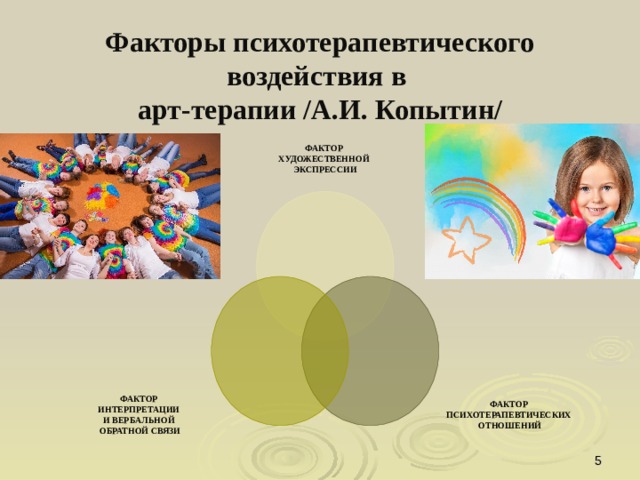 Факторы психотерапевтического воздействия в арт-терапии /А.И. Копытин/

ФАКТОР ХУДОЖЕСТВЕННОЙ ЭКСПРЕССИИ

ФАКТОР ИНТЕРПРЕТАЦИИ И ВЕРБАЛЬНОЙ ОБРАТНОЙ СВЯЗИ

ФАКТОР ПСИХОТЕРАПЕВТИЧЕСКИХ ОТНОШЕНИЙ

5